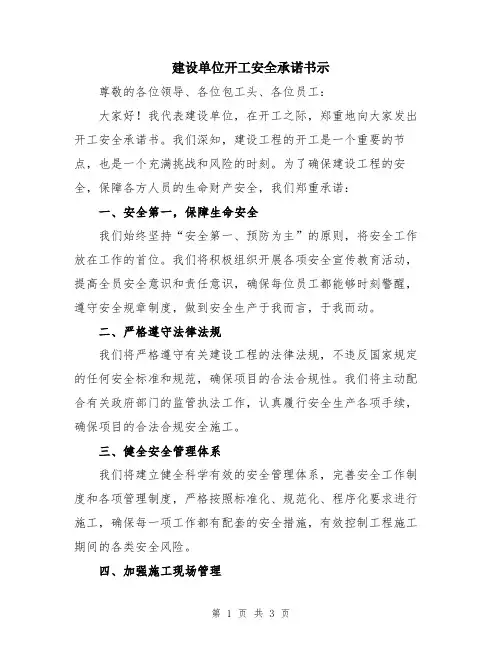 建设单位开工安全承诺书示

尊敬的各位领导、各位包工头、各位员工：

大家好！我代表建设单位，在开工之际，郑重地向大家发出开工安全承诺书。我们深知，建设工程的开工是一个重要的节点，也是一个充满挑战和风险的时刻。为了确保建设工程的安全，保障各方人员的生命财产安全，我们郑重承诺：

一、安全第一，保障生命安全

我们始终坚持“安全第一、预防为主”的原则，将安全工作放在工作的首位。我们将积极组织开展各项安全宣传教育活动，提高全员安全意识和责任意识，确保每位员工都能够时刻警醒，遵守安全规章制度，做到安全生产于我而言，于我而动。

二、严格遵守法律法规

我们将严格遵守有关建设工程的法律法规，不违反国家规定的任何安全标准和规范，确保项目的合法合规性。我们将主动配合有关政府部门的监管执法工作，认真履行安全生产各项手续，确保项目的合法合规安全施工。

三、健全安全管理体系

我们将建立健全科学有效的安全管理体系，完善安全工作制度和各项管理制度，严格按照标准化、规范化、程序化要求进行施工，确保每一项工作都有配套的安全措施，有效控制工程施工期间的各类安全风险。

四、加强施工现场管理

第 1 页 共 3 页